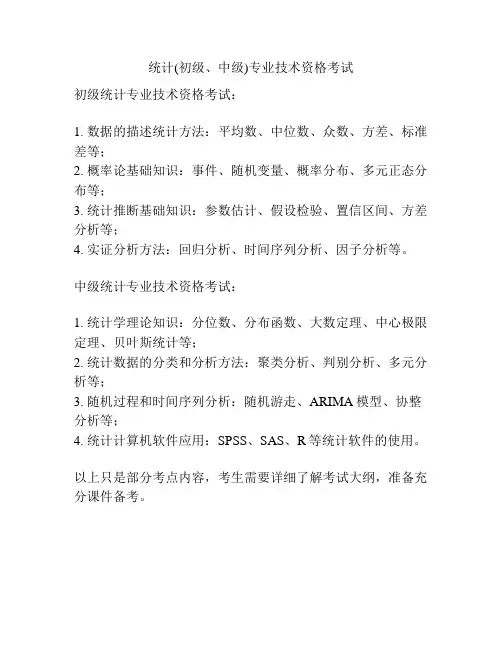 统计(初级、中级)专业技术资格考试

初级统计专业技术资格考试：

1. 数据的描述统计方法：平均数、中位数、众数、方差、标准差等；
2. 概率论基础知识：事件、随机变量、概率分布、多元正态分布等；
3. 统计推断基础知识：参数估计、假设检验、置信区间、方差分析等；
4. 实证分析方法：回归分析、时间序列分析、因子分析等。

中级统计专业技术资格考试：

1. 统计学理论知识：分位数、分布函数、大数定理、中心极限定理、贝叶斯统计等；
2. 统计数据的分类和分析方法：聚类分析、判别分析、多元分析等；
3. 随机过程和时间序列分析：随机游走、ARIMA 模型、协整分析等；
4. 统计计算机软件应用：SPSS、SAS、R 等统计软件的使用。

以上只是部分考点内容，考生需要详细了解考试大纲，准备充分课件备考。